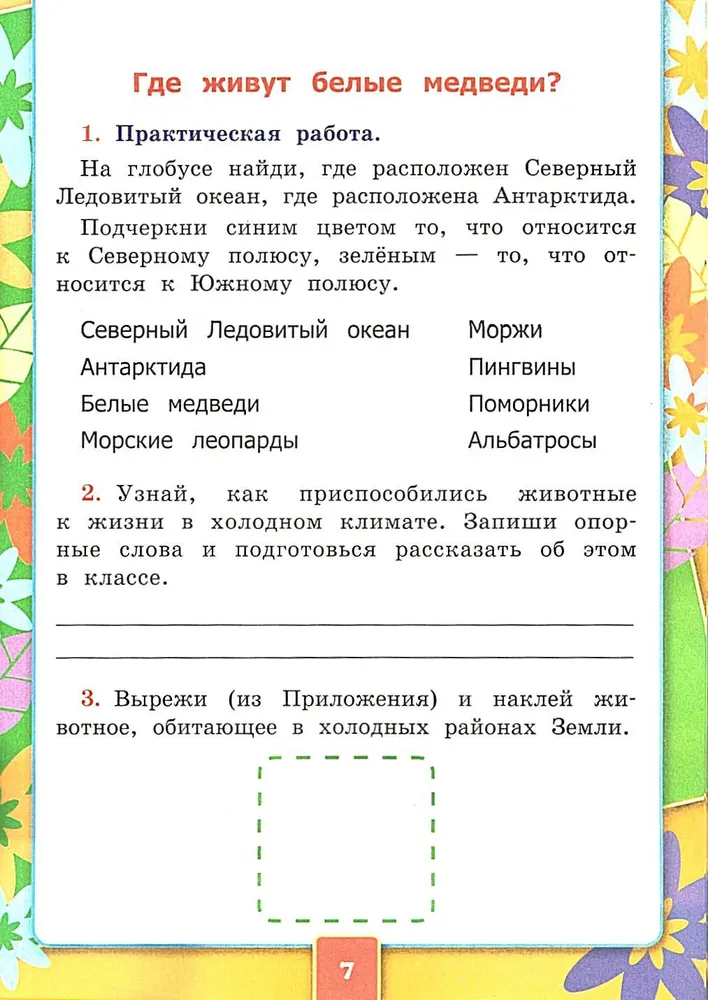 Где живут белые медведи?

1. Практическая работа.

На глобусе найди, где расположен Северный Ледовитый океан, где расположена Антарктида.

Подчеркни синим цветом то, что относится к Северному полюсу, зелёным — то, что относится к Южному полюсу.

Северный Ледовитый океан
Антарктида
Белые медведи
Морские леопарды

Моржи
Пингвины
Поморники
Альбатросы

2. Узнай, как приспособились животные к жизни в холодном климате. Запиши опорные слова и подготовься рассказать об этом в классе.

3. Вырежи (из Приложения) и наклей животное, обитающее в холодных районах Земли.

7